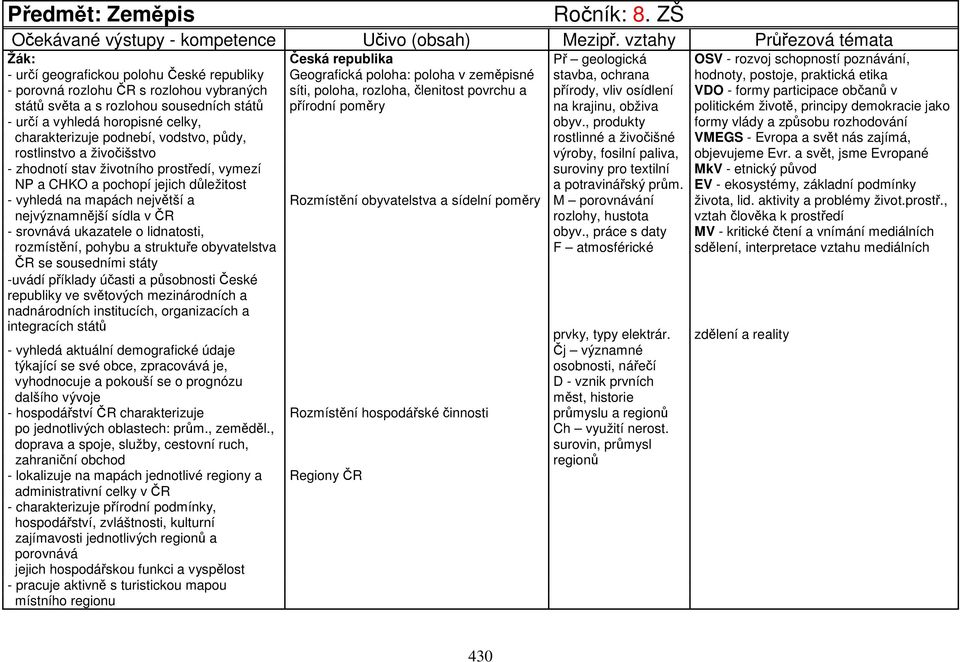 Předmět: Zeměpis Ročník: 8. ZŠ

| Očekávané výstupy - kompetence | Učivo (obsah) | Mezipř. vztahy | Průřezová témata |
|---|---|---|---|
| Žák:<br>- určí geografickou polohu České republiky<br>- porovná rozlohu ČR s rozlohou vybraných států světa a s rozlohou sousedních států<br>- určí a vyhledá horopisné celky, charakterizuje podnebí, vodstvo, půdy, rostlinstvo a živočišstvo<br>- zhodnotí stav životního prostředí, vymezí NP a CHKO a pochopí jejich důležitost<br>- vyhledá na mapách největší a nejvýznamnější sídla v ČR<br>- srovnává ukazatele o lidnatosti, rozmístění, pohybu a struktuře obyvatelstva ČR se sousedními státy<br>-uvádí příklady účasti a působnosti České republiky ve světových mezinárodních a nadnárodních institucích, organizacích a integracích států<br>- vyhledá aktuální demografické údaje týkající se své obce, zpracovává je, vyhodnocuje a pokouší se o prognózu dalšího vývoje<br>- hospodářství ČR charakterizuje po jednotlivých oblastech: prům., zeměděl., doprava a spoje, služby, cestovní ruch, zahraniční obchod<br>- lokalizuje na mapách jednotlivé regiony a administrativní celky v ČR<br>- charakterizuje přírodní podmínky, hospodářství, zvláštnosti, kulturní zajímavosti jednotlivých regionů a porovnává jejich hospodářskou funkci a vyspělost<br>- pracuje aktivně s turistickou mapou místního regionu | Česká republika<br>Geografická poloha: poloha v zeměpisné síti, poloha, rozloha, členitost povrchu a přírodní poměry<br><br>Rozmístění obyvatelstva a sídelní poměry<br><br>Rozmístění hospodářské činnosti<br><br>Regiony ČR | Př – geologická stavba, ochrana přírody, vliv osídlení na krajinu, obživa obyv., produkty rostlinné a živočišné výroby, fosilní paliva, suroviny pro textilní a potravinářský prům.<br>M – porovnávání rozlohy, hustota obyv., práce s daty<br>F – atmosférické prvky, typy elektrár.<br>Čj – významné osobnosti, nářečí<br>D - vznik prvních měst, historie průmyslu a regionů<br>Ch – využití nerost. surovin, průmysl regionů | OSV - rozvoj schopností poznávání, hodnoty, postoje, praktická etika<br>VDO - formy participace občanů v politickém životě, principy demokracie jako formy vlády a způsobu rozhodování<br>VMEGS - Evropa a svět nás zajímá, objevujeme Evr. a svět, jsme Evropané<br>MkV - etnický původ<br>EV - ekosystémy, základní podmínky života, lid. aktivity a problémy život.prostř., vztah člověka k prostředí<br>MV - kritické čtení a vnímání mediálních sdělení, interpretace vztahu mediálních zdělení a reality |

430